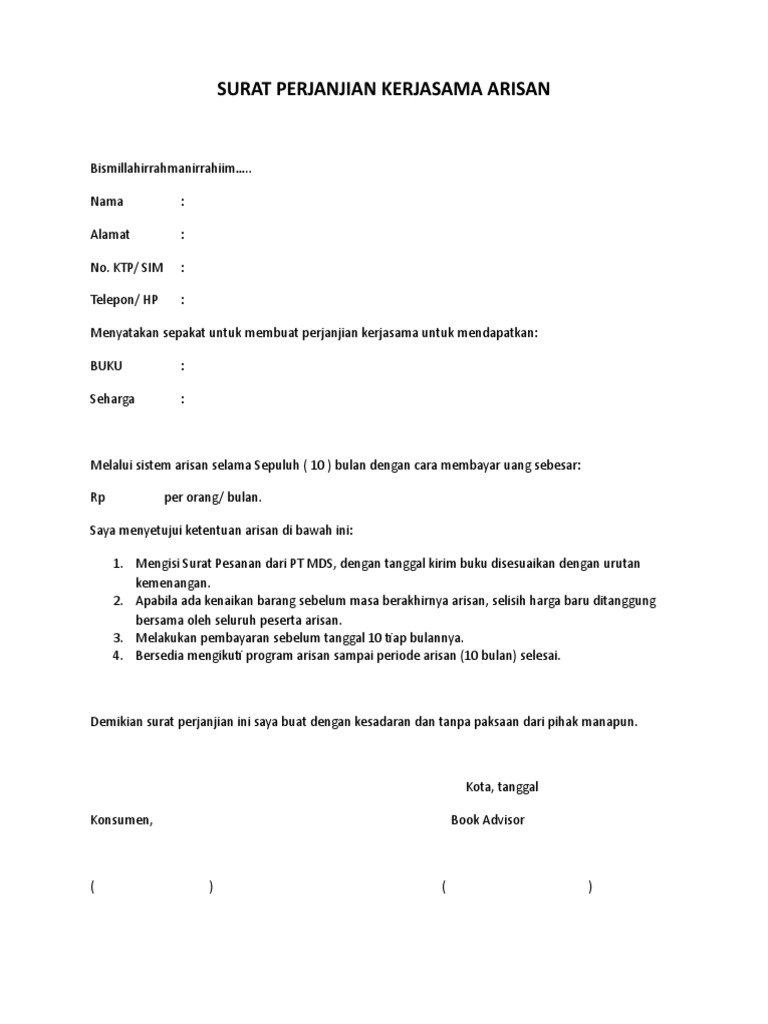 SURAT PERJANJIAN KERJASAMA ARISAN

Bismillahirrahmanirrahiim.....

Nama :

Alamat :

No. KTP/ SIM :

Telepon/ HP :

Menyatakan sepakat untuk membuat perjanjian kerjasama untuk mendapatkan:

BUKU :

Seharga :

Melalui sistem arisan selama Sepuluh ( 10 ) bulan dengan cara membayar uang sebesar:

Rp per orang/ bulan.

Saya menyetujui ketentuan arisan di bawah ini:

1. Mengisi Surat Pesanan dari PT MDS, dengan tanggal kirim buku disesuaikan dengan urutan kemenangan.
2. Apabila ada kenaikan barang sebelum masa berakhirnya arisan, selisih harga baru ditanggung bersama oleh seluruh peserta arisan.
3. Melakukan pembayaran sebelum tanggal 10 tiap bulannya.
4. Bersedia mengikuti program arisan sampai periode arisan (10 bulan) selesai.

Demikian surat perjanjian ini saya buat dengan kesadaran dan tanpa paksaan dari pihak manapun.

Kota, tanggal

Konsumen,

Book Advisor

( )

( )